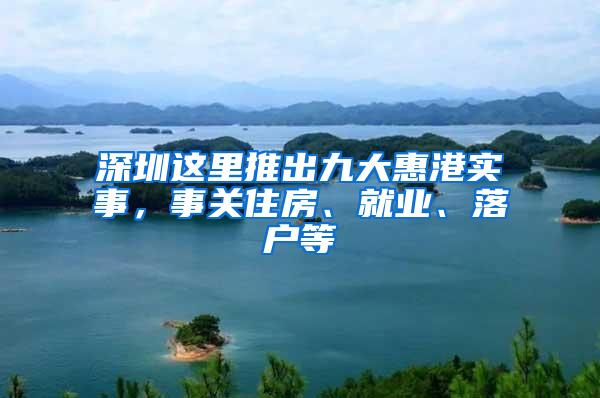 深圳这里推出九大惠港实事，事关住房、就业、落户等